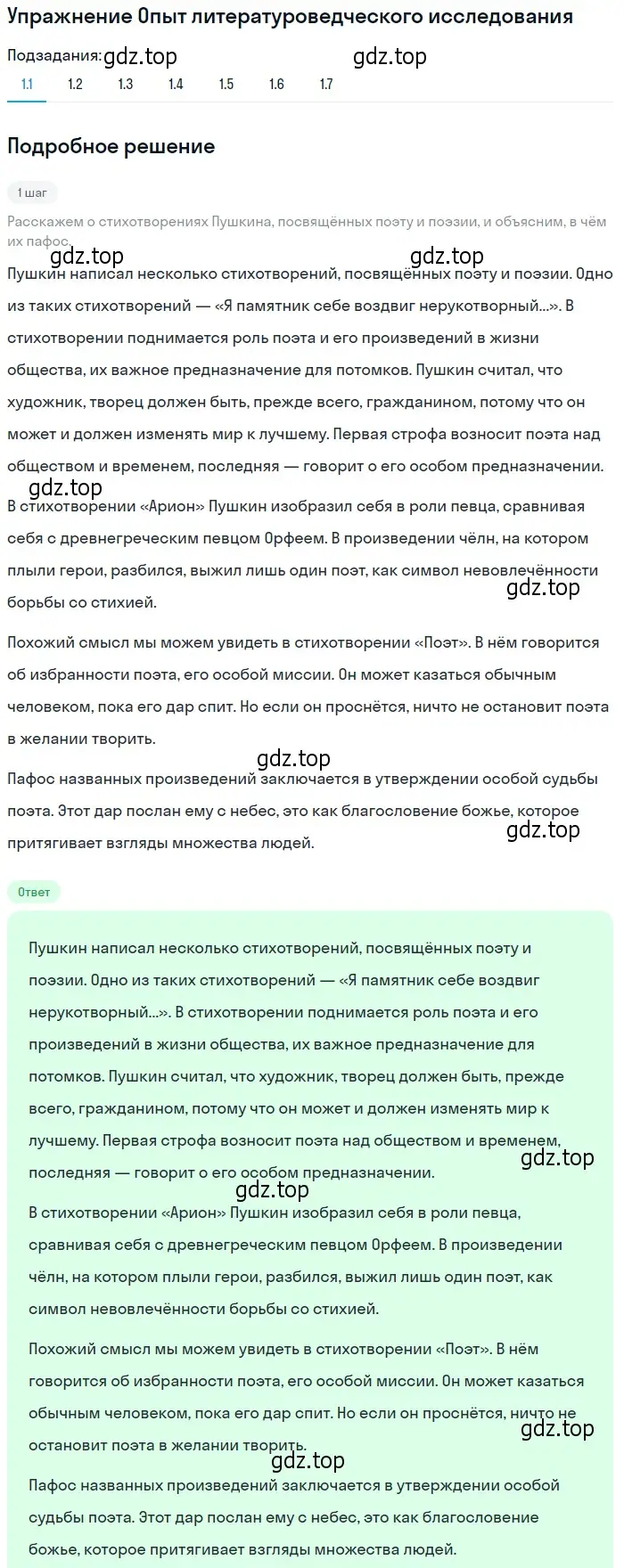 Упражнение Опыт литературоведческого исследования

Подзадания: gdz.top gdz.top

1.1 1.2 1.3 1.4 1.5 1.6 1.7

Подробное решение

1 шаг

Расскажем о стихотворениях Пушкина, посвящённых поэту и поэзии, и объясним, в чём их пафос.

gdz.top gdz.top

Пушкин написал несколько стихотворений, посвящённых поэту и поэзии. Одно из таких стихотворений — «Я памятник себе воздвиг нерукотворный...». В стихотворении поднимается роль поэта и его произведений в жизни общества, их важное предназначение для потомков. Пушкин считал, что художник, творец должен быть, прежде всего, гражданином, потому что он может и должен изменять мир к лучшему. Первая строфа возносит поэта над обществом и временем, последняя — говорит о его особом предназначении.

gdz.top

В стихотворении «Арион» Пушкин изобразил себя в роли певца, сравнивая себя с древнегреческим певцом Орфеем. В произведении чёлн, на котором плыли герои, разбился, выжил лишь один поэт, как символ невовлечённости борьбы со стихией.

gdz.top

Похожий смысл мы можем увидеть в стихотворении «Поэт». В нём говорится об избранности поэта, его особой миссии. Он может казаться обычным человеком, пока его дар спит. Но если он проснётся, ничто не остановит поэта в желании творить.

gdz.top

Пафос названных произведений заключается в утверждении особой судьбы поэта. Этот дар послан ему с небес, это как благословение божье, которое притягивает взгляды множества людей.

gdz.top

Ответ

Пушкин написал несколько стихотворений, посвящённых поэту и поэзии. Одно из таких стихотворений — «Я памятник себе воздвиг нерукотворный...». В стихотворении поднимается роль поэта и его произведений в жизни общества, их важное предназначение для потомков. Пушкин считал, что художник, творец должен быть, прежде всего, гражданином, потому что он может и должен изменять мир к лучшему. Первая строфа возносит поэта над обществом и временем, последняя — говорит о его особом предназначении.

gdz.top

gdz.top

В стихотворении «Арион» Пушкин изобразил себя в роли певца, сравнивая себя с древнегреческим певцом Орфеем. В произведении чёлн, на котором плыли герои, разбился, выжил лишь один поэт, как символ невовлечённости борьбы со стихией.

Похожий смысл мы можем увидеть в стихотворении «Поэт». В нём говорится об избранности поэта, его особой миссии. Он может казаться обычным человеком, пока его дар спит. Но если он проснётся, ничто не остановит поэта в желании творить.

gdz.top

gdz.top

Пафос названных произведений заключается в утверждении особой судьбы поэта. Этот дар послан ему с небес, это как благословение божье, которое притягивает взгляды множества людей.